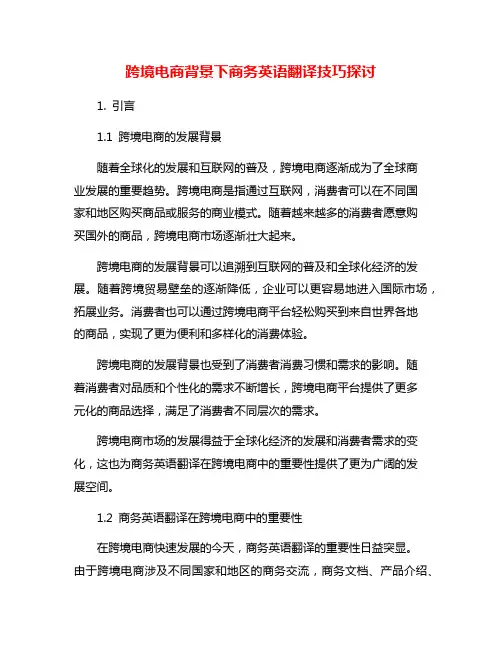 跨境电商背景下商务英语翻译技巧探讨

1. 引言

1.1 跨境电商的发展背景

随着全球化的发展和互联网的普及，跨境电商逐渐成为了全球商业发展的重要趋势。跨境电商是指通过互联网，消费者可以在不同国家和地区购买商品或服务的商业模式。随着越来越多的消费者愿意购买国外的商品，跨境电商市场逐渐壮大起来。

跨境电商的发展背景可以追溯到互联网的普及和全球化经济的发展。随着跨境贸易壁垒的逐渐降低，企业可以更容易地进入国际市场，拓展业务。消费者也可以通过跨境电商平台轻松购买到来自世界各地的商品，实现了更为便利和多样化的消费体验。

跨境电商的发展背景也受到了消费者消费习惯和需求的影响。随着消费者对品质和个性化的需求不断增长，跨境电商平台提供了更多元化的商品选择，满足了消费者不同层次的需求。

跨境电商市场的发展得益于全球化经济的发展和消费者需求的变化，这也为商务英语翻译在跨境电商中的重要性提供了更为广阔的发展空间。

1.2 商务英语翻译在跨境电商中的重要性

在跨境电商快速发展的今天，商务英语翻译的重要性日益突显。由于跨境电商涉及不同国家和地区的商务交流，商务文档、产品介绍、